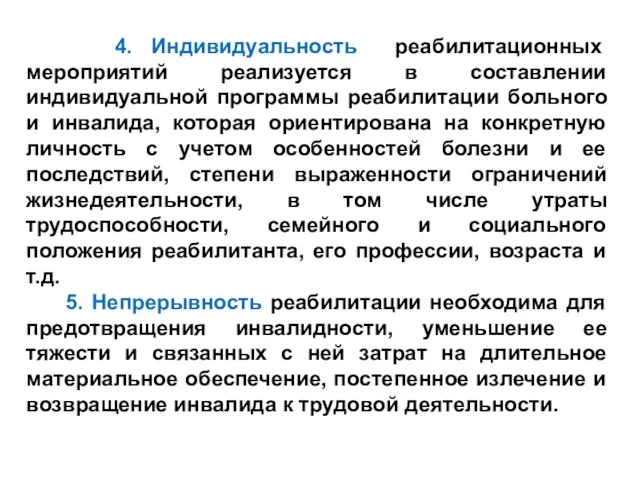 4. Индивидуальность реабилитационных мероприятий реализуется в составлении индивидуальной программы реабилитации больного и инвалида, которая ориентирована на конкретную личность с учетом особенностей болезни и ее последствий, степени выраженности ограничений жизнедеятельности, в том числе утраты трудоспособности, семейного и социального положения реабилитанта, его профессии, возраста и т.д.

5. Непрерывность реабилитации необходима для предотвращения инвалидности, уменьшение ее тяжести и связанных с ней затрат на длительное материальное обеспечение, постепенное излечение и возвращение инвалида к трудовой деятельности.